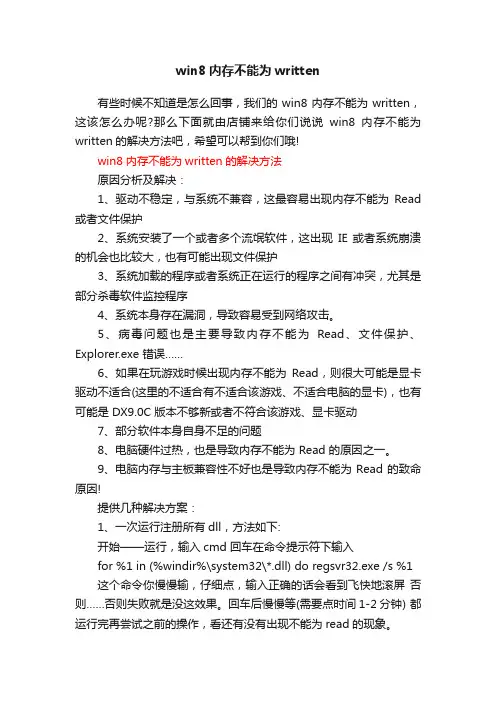 win8 内存不能为 written

有些时候不知道是怎么回事，我们的 win8 内存不能为 written，这该怎么办呢?那么下面就由店铺来给你们说说 win8 内存不能为 written 的解决方法吧，希望可以帮到你们哦!

win8 内存不能为 written 的解决方法

原因分析及解决：

1、驱动不稳定，与系统不兼容，这最容易出现内存不能为 Read 或者文件保护

2、系统安装了一个或者多个流氓软件，这出现 IE 或者系统崩溃的机会也比较大，也有可能出现文件保护

3、系统加载的程序或者系统正在运行的程序之间有冲突，尤其是部分杀毒软件监控程序

4、系统本身存在漏洞，导致容易受到网络攻击。

5、病毒问题也是主要导致内存不能为 Read、文件保护、Explorer.exe 错误......

6、如果在玩游戏时候出现内存不能为 Read，则很大可能是显卡驱动不适合(这里的不适合有不适合该游戏、不适合电脑的显卡)，也有可能是 DX9.0C 版本不够新或者不符合该游戏、显卡驱动

7、部分软件本身自身不足的问题

8、电脑硬件过热，也是导致内存不能为 Read 的原因之一。

9、电脑内存与主板兼容性不好也是导致内存不能为 Read 的致命原因!

提供几种解决方案：

1、一次运行注册所有 dll，方法如下:

开始——运行，输入 cmd 回车在命令提示符下输入

for %1 in (%windir%\system32\*.dll) do regsvr32.exe /s %1

这个命令你慢慢输，仔细点，输入正确的话会看到飞快地滚屏 否则......否则失败就是没这效果。回车后慢慢等(需要点时间 1-2 分钟) 都运行完再尝试之前的操作，看还有没有出现不能为 read 的现象。